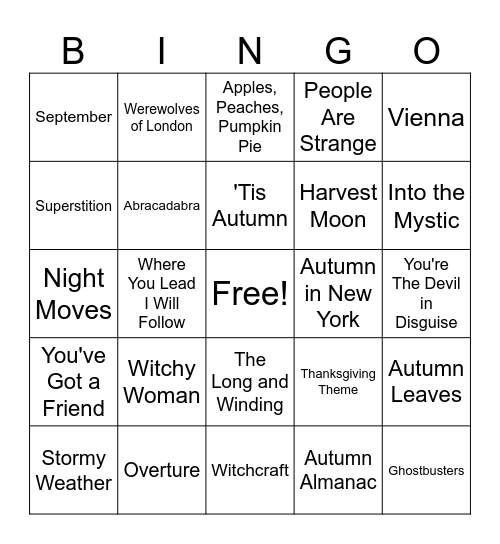 | B | I | N | G | O |
|---|---|---|---|---|
| September | Werewolves of London | Apples, Peaches, Pumpkin Pie | People Are Strange | Vienna |
| Superstition | Abracadabra | 'Tis Autumn | Harvest Moon | Into the Mystic |
| Night Moves | Where You Lead I Will Follow | Free! | Autumn in New York | You're The Devil in Disguise |
| You've Got a Friend | Witchy Woman | The Long and Winding | Thanksgiving Theme | Autumn Leaves |
| Stormy Weather | Overture | Witchcraft | Autumn Almanac | Ghostbusters |